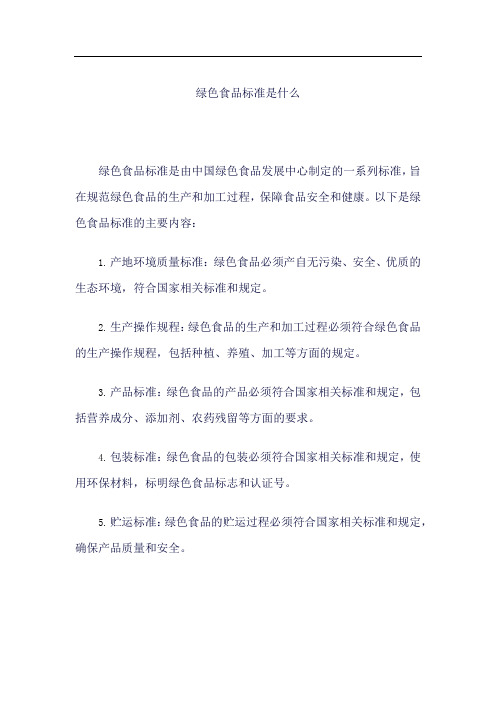 绿色食品标准是什么

绿色食品标准是由中国绿色食品发展中心制定的一系列标准，旨在规范绿色食品的生产和加工过程，保障食品安全和健康。以下是绿色食品标准的主要内容：

1. 产地环境质量标准：绿色食品必须产自无污染、安全、优质的生态环境，符合国家相关标准和规定。

2. 生产操作规程：绿色食品的生产和加工过程必须符合绿色食品的生产操作规程，包括种植、养殖、加工等方面的规定。

3. 产品标准：绿色食品的产品必须符合国家相关标准和规定，包括营养成分、添加剂、农药残留等方面的要求。

4. 包装标准：绿色食品的包装必须符合国家相关标准和规定，使用环保材料，标明绿色食品标志和认证号。

5. 贮运标准：绿色食品的贮运过程必须符合国家相关标准和规定，确保产品质量和安全。